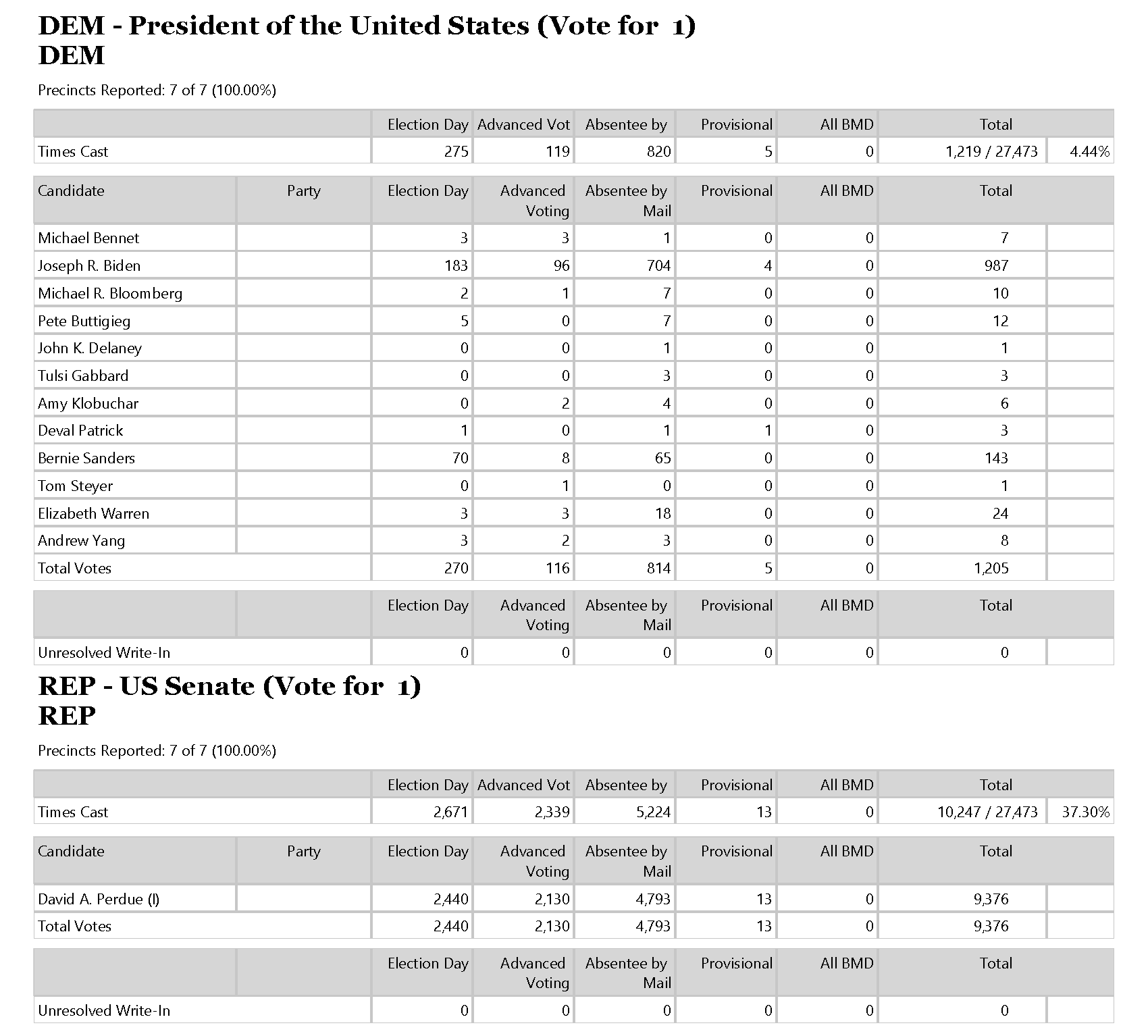 DEM - President of the United States (Vote for 1)
DEM

Precincts Reported: 7 of 7 (100.00%)

| | Election Day | Advanced Vot | Absentee by | Provisional | All BMD | Total | |
|---|---|---|---|---|---|---|---|
| Times Cast | 275 | 119 | 820 | 5 | 0 | 1,219 / 27,473 | 4.44% |

| Candidate | Party | Election Day | Advanced Voting | Absentee by Mail | Provisional | All BMD | Total | |
|---|---|---|---|---|---|---|---|---|
| Michael Bennet | | 3 | 3 | 1 | 0 | 0 | 7 | |
| Joseph R. Biden | | 183 | 96 | 704 | 4 | 0 | 987 | |
| Michael R. Bloomberg | | 2 | 1 | 7 | 0 | 0 | 10 | |
| Pete Buttigieg | | 5 | 0 | 7 | 0 | 0 | 12 | |
| John K. Delaney | | 0 | 0 | 1 | 0 | 0 | 1 | |
| Tulsi Gabbard | | 0 | 0 | 3 | 0 | 0 | 3 | |
| Amy Klobuchar | | 0 | 2 | 4 | 0 | 0 | 6 | |
| Deval Patrick | | 1 | 0 | 1 | 1 | 0 | 3 | |
| Bernie Sanders | | 70 | 8 | 65 | 0 | 0 | 143 | |
| Tom Steyer | | 0 | 1 | 0 | 0 | 0 | 1 | |
| Elizabeth Warren | | 3 | 3 | 18 | 0 | 0 | 24 | |
| Andrew Yang | | 3 | 2 | 3 | 0 | 0 | 8 | |
| Total Votes | | 270 | 116 | 814 | 5 | 0 | 1,205 | |

| | | Election Day | Advanced Voting | Absentee by Mail | Provisional | All BMD | Total | |
|---|---|---|---|---|---|---|---|---|
| Unresolved Write-In | | 0 | 0 | 0 | 0 | 0 | 0 | |

REP - US Senate (Vote for 1)
REP

Precincts Reported: 7 of 7 (100.00%)

| | Election Day | Advanced Vot | Absentee by | Provisional | All BMD | Total | |
|---|---|---|---|---|---|---|---|
| Times Cast | 2,671 | 2,339 | 5,224 | 13 | 0 | 10,247 / 27,473 | 37.30% |

| Candidate | Party | Election Day | Advanced Voting | Absentee by Mail | Provisional | All BMD | Total | |
|---|---|---|---|---|---|---|---|---|
| David A. Perdue (I) | | 2,440 | 2,130 | 4,793 | 13 | 0 | 9,376 | |
| Total Votes | | 2,440 | 2,130 | 4,793 | 13 | 0 | 9,376 | |

| | | Election Day | Advanced Voting | Absentee by Mail | Provisional | All BMD | Total | |
|---|---|---|---|---|---|---|---|---|
| Unresolved Write-In | | 0 | 0 | 0 | 0 | 0 | 0 | |